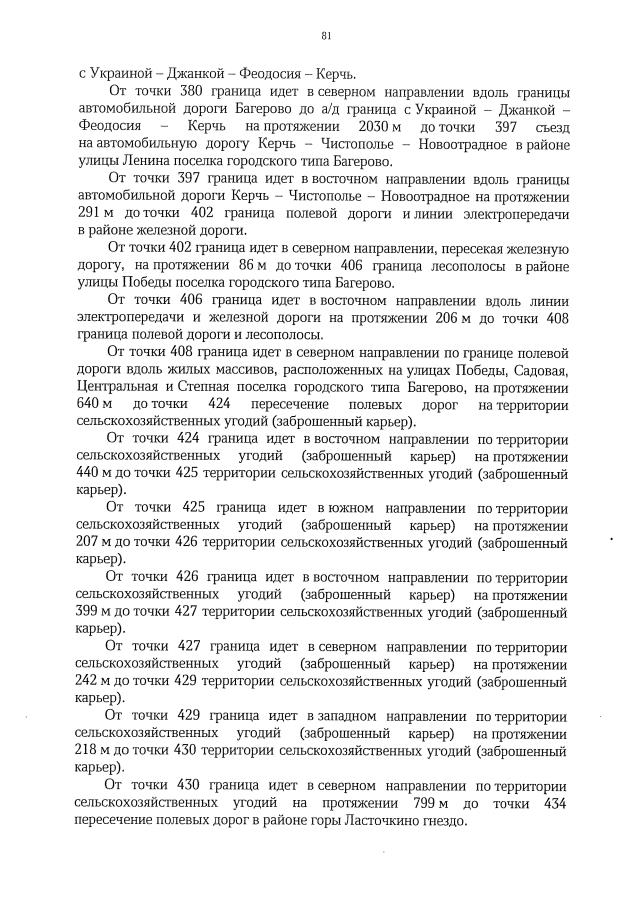 81

с Украиной – Джанкой – Феодосия – Керчь.

От точки 380 граница идет в северном направлении вдоль границы автомобильной дороги Багерово до а/д граница с Украиной – Джанкой – Феодосия – Керчь на протяжении 2030 м до точки 397 съезд на автомобильную дорогу Керчь – Чистополье – Новоотрадное в районе улицы Ленина поселка городского типа Багерово.

От точки 397 граница идет в восточном направлении вдоль границы автомобильной дороги Керчь – Чистополье – Новоотрадное на протяжении 291 м до точки 402 граница полевой дороги и линии электропередачи в районе железной дороги.

От точки 402 граница идет в северном направлении, пересекая железную дорогу, на протяжении 86 м до точки 406 граница лесополосы в районе улицы Победы поселка городского типа Багерово.

От точки 406 граница идет в восточном направлении вдоль линии электропередачи и железной дороги на протяжении 206 м до точки 408 граница полевой дороги и лесополосы.

От точки 408 граница идет в северном направлении по границе полевой дороги вдоль жилых массивов, расположенных на улицах Победы, Садовая, Центральная и Степная поселка городского типа Багерово, на протяжении 640 м до точки 424 пересечение полевых дорог на территории сельскохозяйственных угодий (заброшенный карьер).

От точки 424 граница идет в восточном направлении по территории сельскохозяйственных угодий (заброшенный карьер) на протяжении 440 м до точки 425 территории сельскохозяйственных угодий (заброшенный карьер).

От точки 425 граница идет в южном направлении по территории сельскохозяйственных угодий (заброшенный карьер) на протяжении 207 м до точки 426 территории сельскохозяйственных угодий (заброшенный карьер).

От точки 426 граница идет в восточном направлении по территории сельскохозяйственных угодий (заброшенный карьер) на протяжении 399 м до точки 427 территории сельскохозяйственных угодий (заброшенный карьер).

От точки 427 граница идет в северном направлении по территории сельскохозяйственных угодий (заброшенный карьер) на протяжении 242 м до точки 429 территории сельскохозяйственных угодий (заброшенный карьер).

От точки 429 граница идет в западном направлении по территории сельскохозяйственных угодий (заброшенный карьер) на протяжении 218 м до точки 430 территории сельскохозяйственных угодий (заброшенный карьер).

От точки 430 граница идет в северном направлении по территории сельскохозяйственных угодий на протяжении 799 м до точки 434 пересечение полевых дорог в районе горы Ласточкино гнездо.